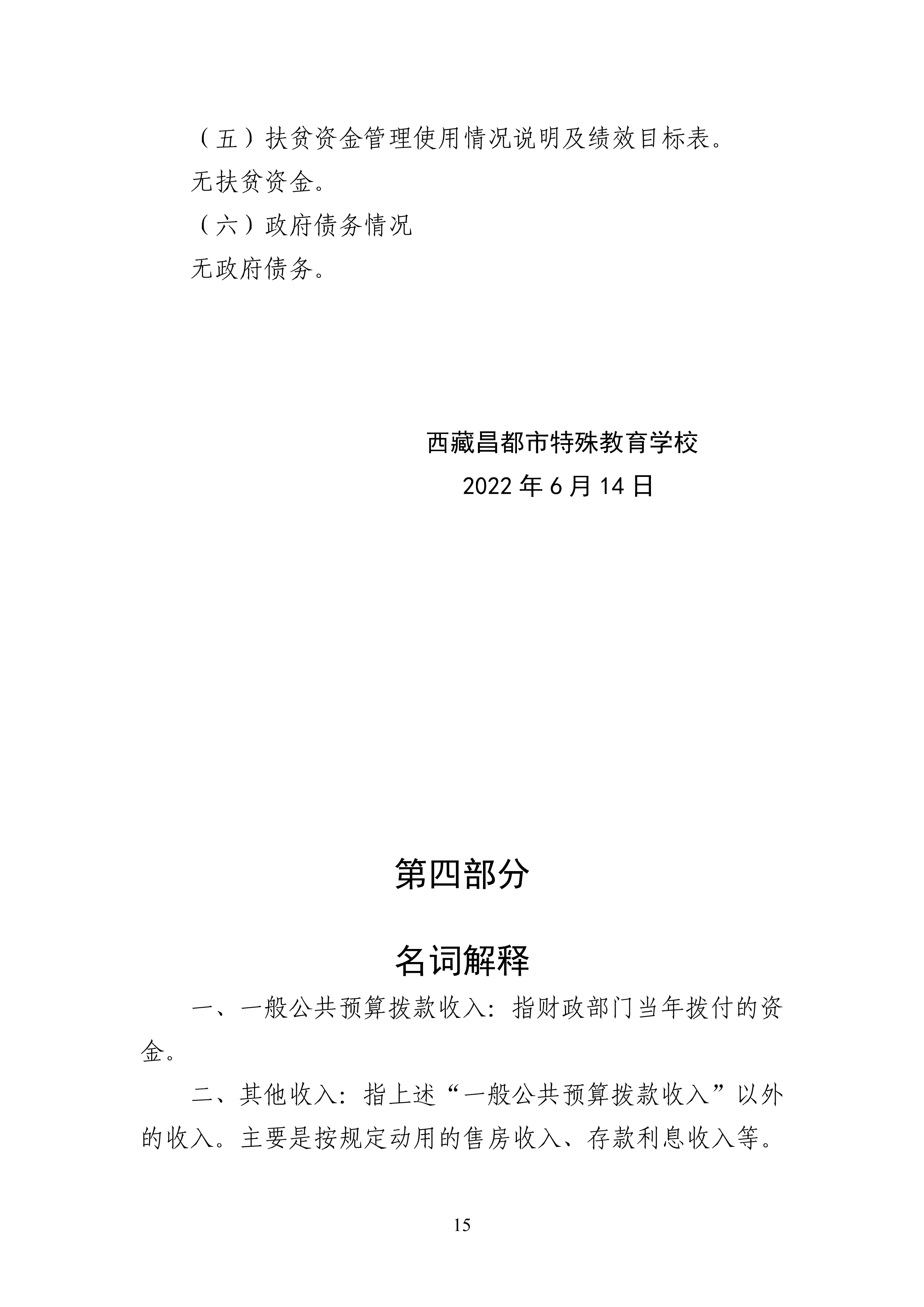 （五）扶贫资金管理使用情况说明及绩效目标表。

无扶贫资金。

（六）政府债务情况

无政府债务。

西藏昌都市特殊教育学校

2022 年 6 月 14 日

第四部分

名词解释

一、一般公共预算拨款收入：指财政部门当年拨付的资金。

二、其他收入：指上述“一般公共预算拨款收入”以外的收入。主要是按规定动用的售房收入、存款利息收入等。

15